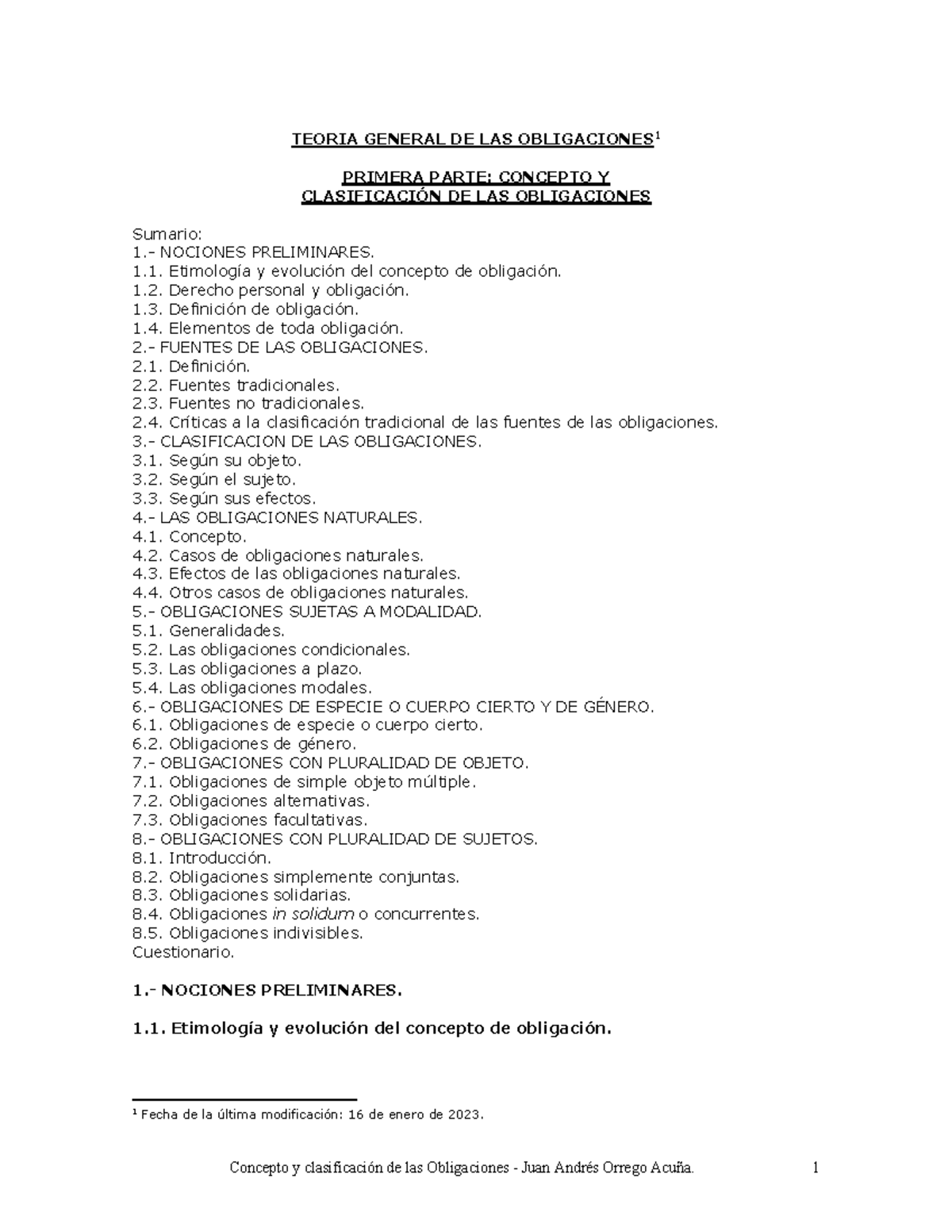 TEORIA GENERAL DE LAS OBLIGACIONES$^1$

PRIMERA PARTE: CONCEPTO Y CLASIFICACIÓN DE LAS OBLIGACIONES

Sumario:
1.- NOCIONES PRELIMINARES.
1.1. Etimología y evolución del concepto de obligación.
1.2. Derecho personal y obligación.
1.3. Definición de obligación.
1.4. Elementos de toda obligación.
2.- FUENTES DE LAS OBLIGACIONES.
2.1. Definición.
2.2. Fuentes tradicionales.
2.3. Fuentes no tradicionales.
2.4. Críticas a la clasificación tradicional de las fuentes de las obligaciones.
3.- CLASIFICACION DE LAS OBLIGACIONES.
3.1. Según su objeto.
3.2. Según el sujeto.
3.3. Según sus efectos.
4.- LAS OBLIGACIONES NATURALES.
4.1. Concepto.
4.2. Casos de obligaciones naturales.
4.3. Efectos de las obligaciones naturales.
4.4. Otros casos de obligaciones naturales.
5.- OBLIGACIONES SUJETAS A MODALIDAD.
5.1. Generalidades.
5.2. Las obligaciones condicionales.
5.3. Las obligaciones a plazo.
5.4. Las obligaciones modales.
6.- OBLIGACIONES DE ESPECIE O CUERPO CIERTO Y DE GÉNERO.
6.1. Obligaciones de especie o cuerpo cierto.
6.2. Obligaciones de género.
7.- OBLIGACIONES CON PLURALIDAD DE OBJETO.
7.1. Obligaciones de simple objeto múltiple.
7.2. Obligaciones alternativas.
7.3. Obligaciones facultativas.
8.- OBLIGACIONES CON PLURALIDAD DE SUJETOS.
8.1. Introducción.
8.2. Obligaciones simplemente conjuntas.
8.3. Obligaciones solidarias.
8.4. Obligaciones in solidum o concurrentes.
8.5. Obligaciones indivisibles.
Cuestionario.

1.- NOCIONES PRELIMINARES.

1.1. Etimología y evolución del concepto de obligación.

$^1$ Fecha de la última modificación: 16 de enero de 2023.

Concepto y clasificación de las Obligaciones - Juan Andrés Orrego Acuña. 1